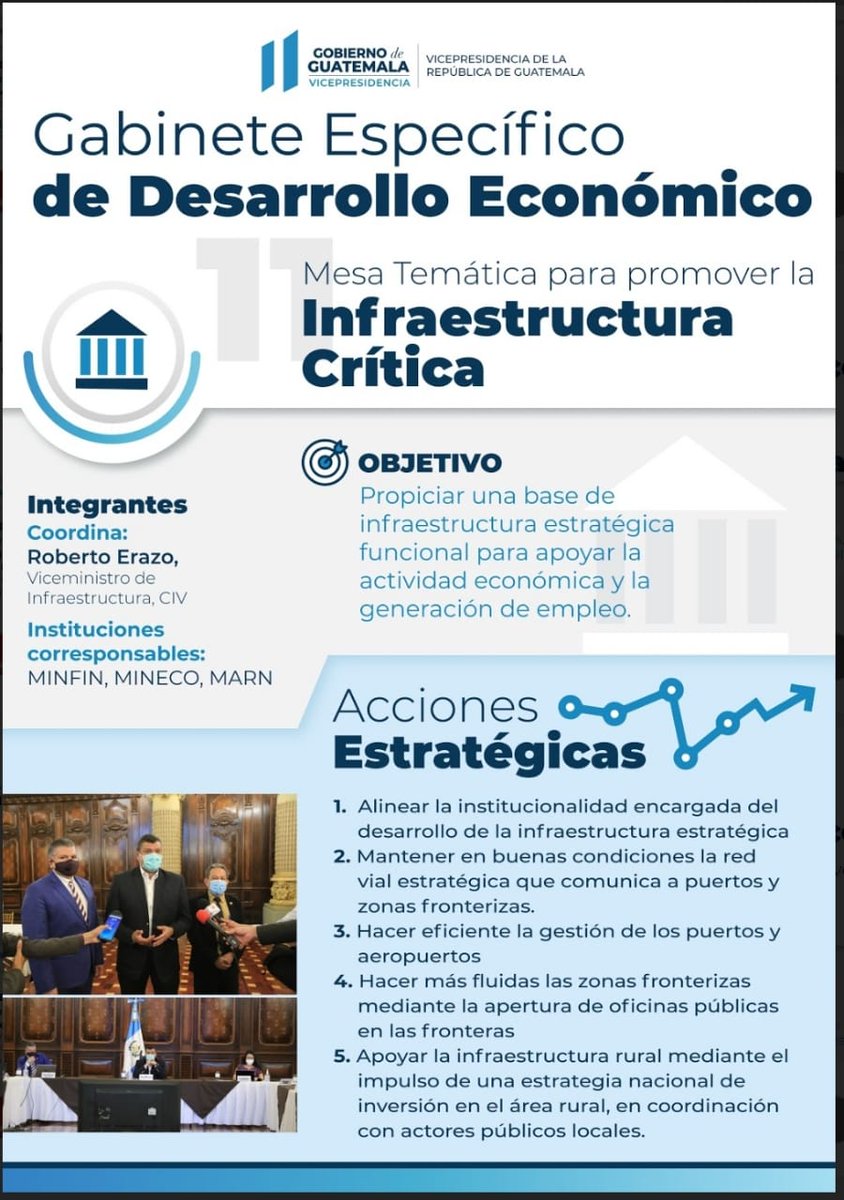 GOBIERNO de GUATEMALA VICEPRESIDENCIA

VICEPRESIDENCIA DE LA REPÚBLICA DE GUATEMALA

Gabinete Específico de Desarrollo Económico

11

Mesa Temática para promover la Infraestructura Crítica

OBJETIVO

Propiciar una base de infraestructura estratégica funcional para apoyar la actividad económica y la generación de empleo.

Integrantes

Coordina:
Roberto Erazo,
Viceministro de Infraestructura, CIV

Instituciones corresponsables:
MINFIN, MINECO, MARN

Acciones Estratégicas

1. Alinear la institucionalidad encargada del desarrollo de la infraestructura estratégica
2. Mantener en buenas condiciones la red vial estratégica que comunica a puertos y zonas fronterizas.
3. Hacer eficiente la gestión de los puertos y aeropuertos
4. Hacer más fluidas las zonas fronterizas mediante la apertura de oficinas públicas en las fronteras
5. Apoyar la infraestructura rural mediante el impulso de una estrategia nacional de inversión en el área rural, en coordinación con actores públicos locales.